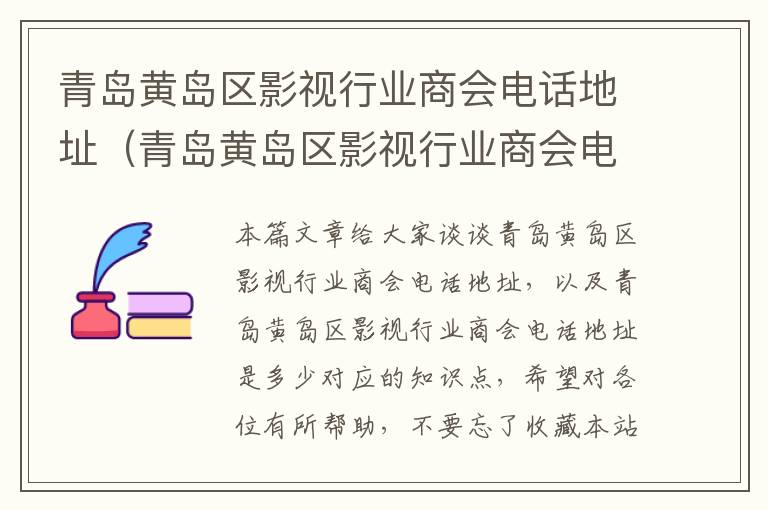 青岛黄岛区影视行业商会电话地址（青岛黄岛区影视行业商会电

本篇文章给大家谈谈青岛黄岛区影视行业商会电话地址，以及青岛黄岛区影视行业商会电话地址是多少对应的知识点，希望对各位有所帮助，不要忘了收藏本站